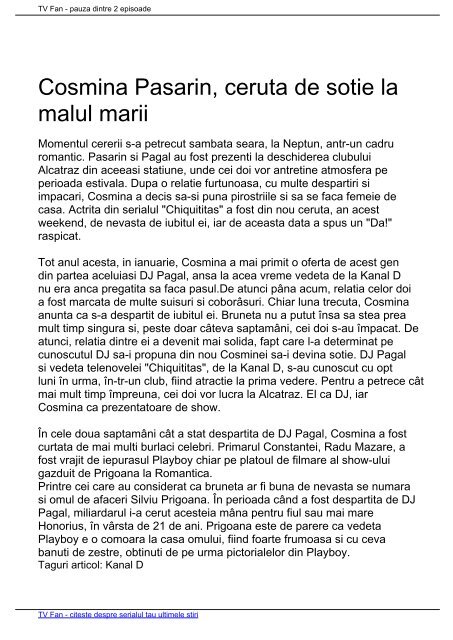 TV Fan - pauza dintre 2 episoade

Cosmina Pasarin, ceruta de sotie la malul marii

Momentul cererii s-a petrecut sambata seara, la Neptun, antr-un cadru romantic. Pasarin si Pagal au fost prezenti la deschiderea clubului Alcatraz din aceeasi statiune, unde cei doi vor antretine atmosfera pe perioada estivala. Dupa o relatie furtunoasa, cu multe despartiri si impacari, Cosmina a decis sa-si puna pirostriile si sa se faca femeie de casa. Actrita din serialul "Chiquititas" a fost din nou ceruta, an acest weekend, de nevasta de iubitul ei, iar de aceasta data a spus un "Da!" raspicat.

Tot anul acesta, in ianuarie, Cosmina a mai primit o oferta de acest gen din partea aceluiasi DJ Pagal, ansa la acea vreme vedeta de la Kanal D nu era anca pregatita sa faca pasul.De atunci pâna acum, relatia celor doi a fost marcata de multe suisuri si coborâsuri. Chiar luna trecuta, Cosmina anunta ca s-a despartit de iubitul ei. Bruneta nu a putut însa sa stea prea mult timp singura si, peste doar câteva saptamâni, cei doi s-au împacat. De atunci, relatia dintre ei a devenit mai solida, fapt care l-a determinat pe cunoscutul DJ sa-i propuna din nou Cosminei sa-i devina sotie. DJ Pagal si vedeta telenovelei "Chiquititas", de la Kanal D, s-au cunoscut cu opt luni în urma, în-tr-un club, fiind atractie la prima vedere. Pentru a petrece cât mai mult timp împreuna, cei doi vor lucra la Alcatraz. El ca DJ, iar Cosmina ca prezentatoare de show.

În cele doua saptamâni cât a stat despartita de DJ Pagal, Cosmina a fost curtata de mai multi burlaci celebri. Primarul Constantei, Radu Mazare, a fost vrajit de iepurasul Playboy chiar pe platoul de filmare al show-ului gazduit de Prigoana la Romantica.
Printre cei care au considerat ca bruneta ar fi buna de nevasta se numara si omul de afaceri Silviu Prigoana. În perioada când a fost despartita de DJ Pagal, miliardarul i-a cerut acesteia mâna pentru fiul sau mai mare Honorius, în vârsta de 21 de ani. Prigoana este de parere ca vedeta Playboy e o comoara la casa omului, fiind foarte frumoasa si cu ceva banuti de zestre, obtinuti de pe urma pictorialelor din Playboy.
Taguri articol: Kanal D

TV Fan - citeste despre serialul tau ultimele stiri